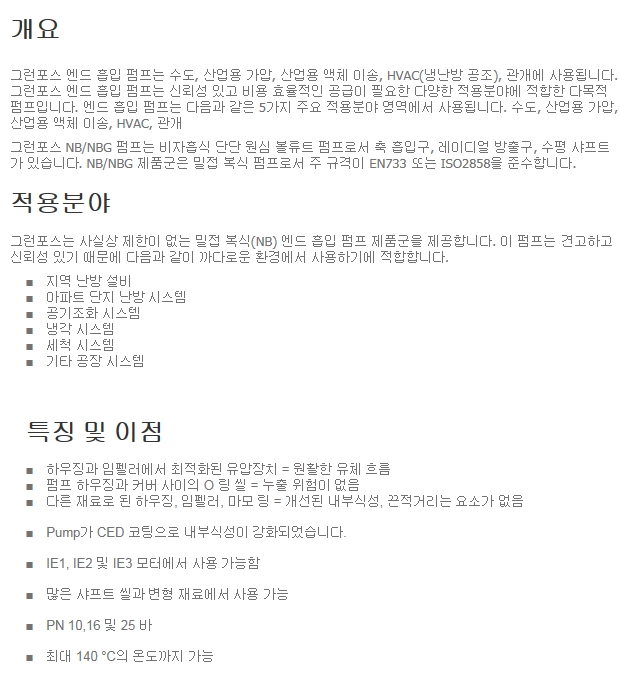 개요

그런포스 엔드 흡입 펌프는 수도, 산업용 가압, 산업용 액체 이송, HVAC(냉난방 공조), 관개에 사용됩니다. 그런포스 엔드 흡입 펌프는 신뢰성 있고 비용 효율적인 공급이 필요한 다양한 적용분야에 적합한 다목적 펌프입니다. 엔드 흡입 펌프는 다음과 같은 5가지 주요 적용분야 영역에서 사용됩니다. 수도, 산업용 가압, 산업용 액체 이송, HVAC, 관개

그런포스 NB/NBG 펌프는 비자흡식 단단 원심 볼류트 펌프로서 축 흡입구, 레이디얼 방출구, 수평 샤프트가 있습니다. NB/NBG 제품군은 밀접 복식 펌프로서 주 규격이 EN733 또는 ISO2858을 준수합니다.

적용분야

그런포스는 사실상 제한이 없는 밀접 복식(NB) 엔드 흡입 펌프 제품군을 제공합니다. 이 펌프는 견고하고 신뢰성 있기 때문에 다음과 같이 까다로운 환경에서 사용하기에 적합합니다.

■ 지역 난방 설비
■ 아파트 단지 난방 시스템
■ 공기조화 시스템
■ 냉각 시스템
■ 세척 시스템
■ 기타 공장 시스템

특징 및 이점

■ 하우징과 임펠러에서 최적화된 유압장치 = 원활한 유체 흐름
■ 펌프 하우징과 커버 사이의 O 링 씰 = 누출 위험이 없음
■ 다른 재료로 된 하우징, 임펠러, 마모 링 = 개선된 내부식성, 끈적거리는 요소가 없음

■ Pump가 CED 코팅으로 내부식성이 강화되었습니다.

■ IE1, IE2 및 IE3 모터에서 사용 가능함

■ 많은 샤프트 씰과 변형 재료에서 사용 가능

■ PN 10,16 및 25 바

■ 최대 140 °C의 온도까지 가능